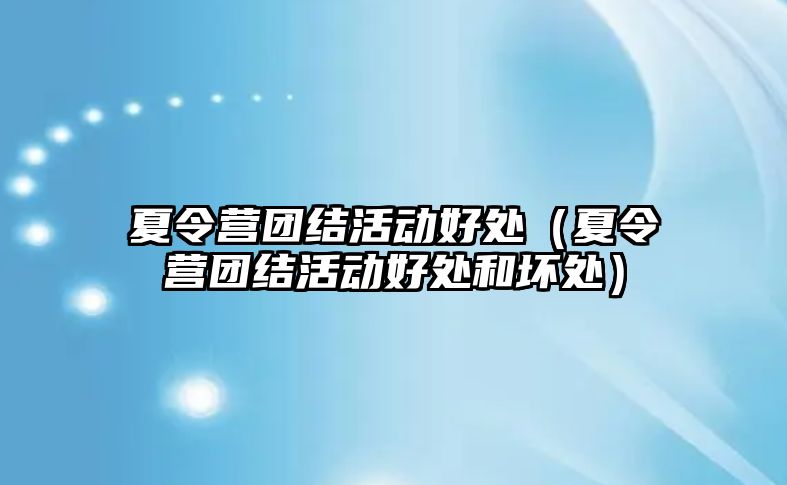 夏令营团结活动好处（夏令营团结活动好处和坏处）